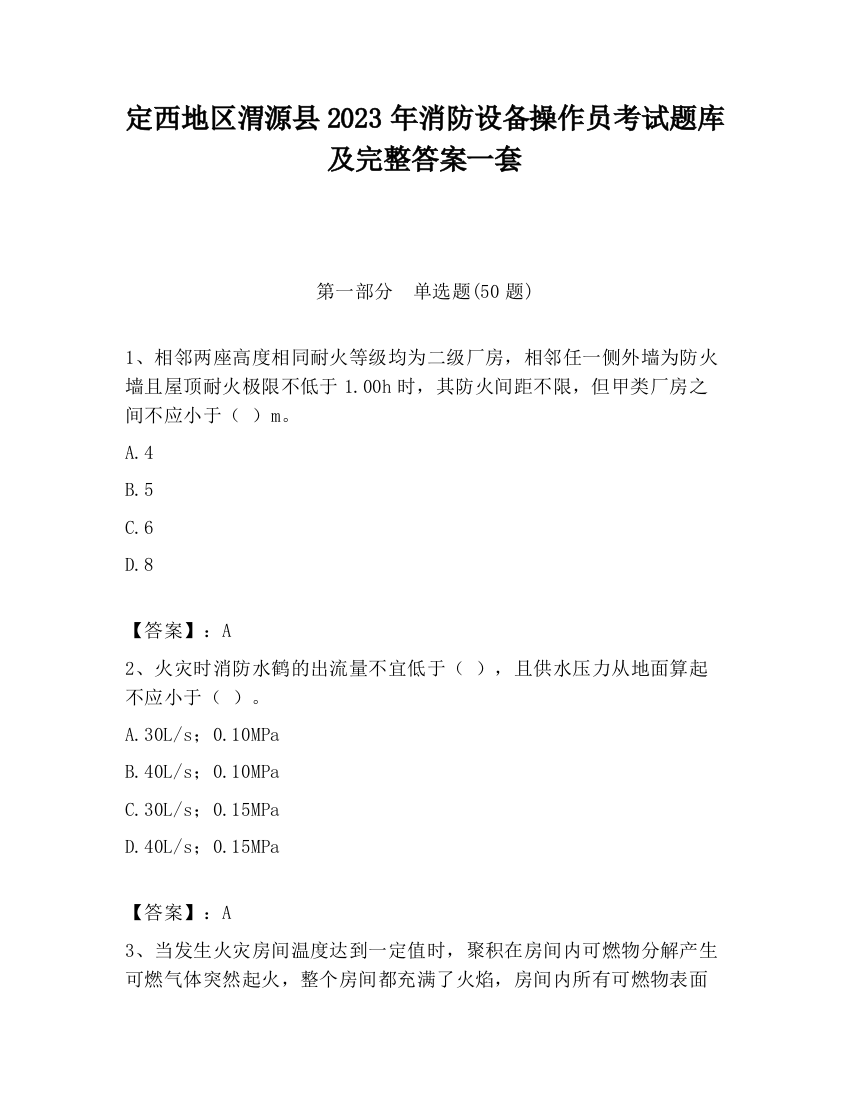 定西地区渭源县2023年消防设备操作员考试题库及完整答案一套

第一部分　单选题(50题)

1、相邻两座高度相同耐火等级均为二级厂房，相邻任一侧外墙为防火墙且屋顶耐火极限不低于1.00h时，其防火间距不限，但甲类厂房之间不应小于（ ）m。

A.4

B.5

C.6

D.8

【答案】：A

2、火灾时消防水鹤的出流量不宜低于（ ），且供水压力从地面算起不应小于（ ）。

A.30L/s；0.10MPa

B.40L/s；0.10MPa

C.30L/s；0.15MPa

D.40L/s；0.15MPa

【答案】：A

3、当发生火灾房间温度达到一定值时，聚积在房间内可燃物分解产生可燃气体突然起火，整个房间都充满了火焰，房间内所有可燃物表面